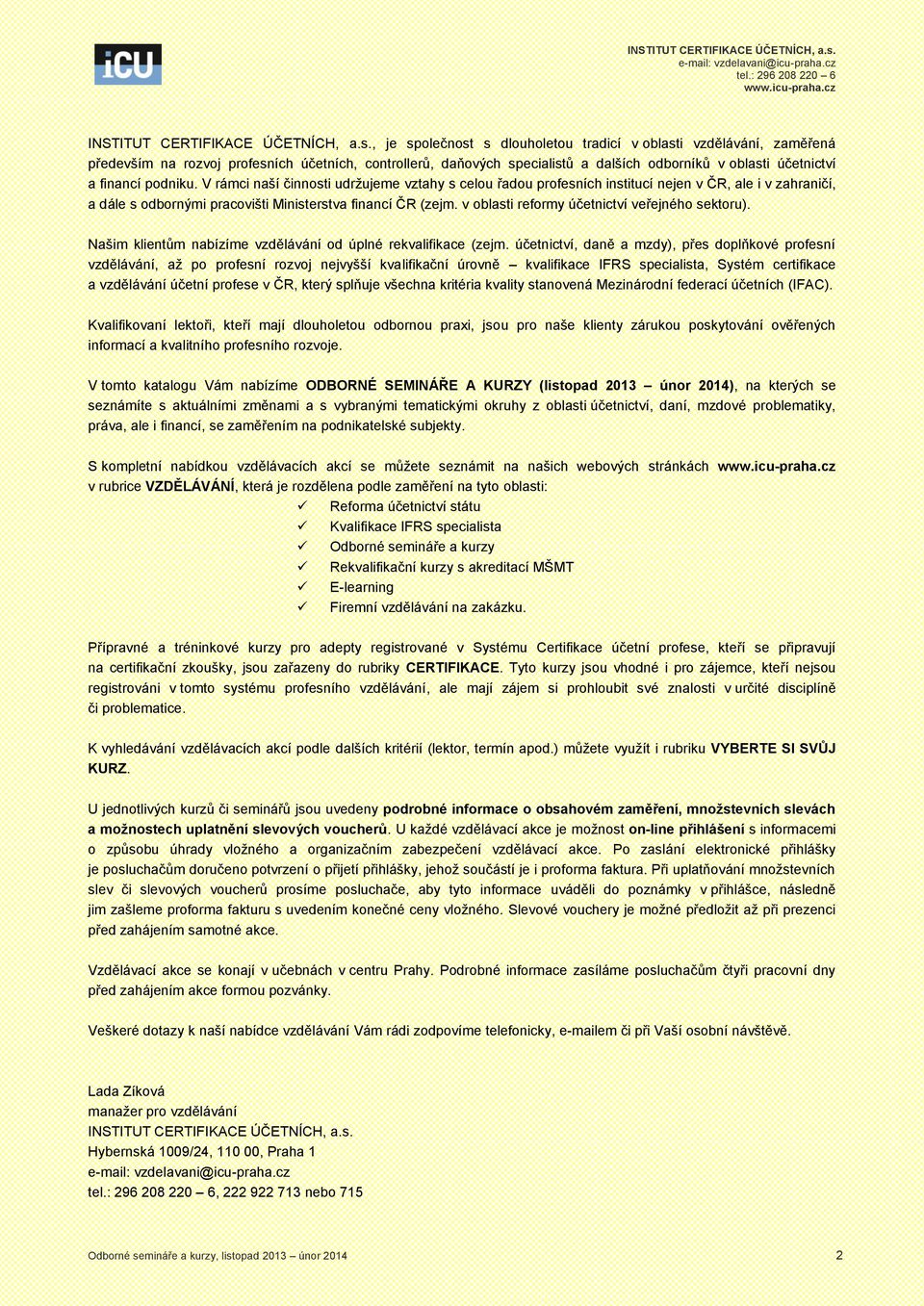 iCU

INSTITUT CERTIFIKACE ÚČETNÍCH, a.s.
e-mail: vzdelavani@icu-praha.cz
tel.: 296 208 220 – 6
www.icu-praha.cz

INSTITUT CERTIFIKACE ÚČETNÍCH, a.s., je společnost s dlouholetou tradicí v oblasti vzdělávání, zaměřená především na rozvoj profesních účetních, controllerů, daňových specialistů a dalších odborníků v oblasti účetnictví a financí podniku. V rámci naší činnosti udržujeme vztahy s celou řadou profesních institucí nejen v ČR, ale i v zahraničí, a dále s odbornými pracovišti Ministerstva financí ČR (zejm. v oblasti reformy účetnictví veřejného sektoru).

Našim klientům nabízíme vzdělávání od úplné rekvalifikace (zejm. účetnictví, daně a mzdy), přes doplňkové profesní vzdělávání, až po profesní rozvoj nejvyšší kvalifikační úrovně – kvalifikace IFRS specialista, Systém certifikace a vzdělávání účetní profese v ČR, který splňuje všechna kritéria kvality stanovená Mezinárodní federací účetních (IFAC).

Kvalifikovaní lektoři, kteří mají dlouholetou odbornou praxi, jsou pro naše klienty zárukou poskytování ověřených informací a kvalitního profesního rozvoje.

V tomto katalogu Vám nabízíme ODBORNÉ SEMINÁŘE A KURZY (listopad 2013 – únor 2014), na kterých se seznámíte s aktuálními změnami a s vybranými tematickými okruhy z oblasti účetnictví, daní, mzdové problematiky, práva, ale i financí, se zaměřením na podnikatelské subjekty.

S kompletní nabídkou vzdělávacích akcí se můžete seznámit na našich webových stránkách www.icu-praha.cz v rubrice VZDĚLÁVÁNÍ, která je rozdělena podle zaměření na tyto oblasti:
✓ Reforma účetnictví státu
✓ Kvalifikace IFRS specialista
✓ Odborné semináře a kurzy
✓ Rekvalifikační kurzy s akreditací MŠMT
✓ E-learning
✓ Firemní vzdělávání na zakázku.

Přípravné a tréninkové kurzy pro adepty registrované v Systému Certifikace účetní profese, kteří se připravují na certifikační zkoušky, jsou zařazeny do rubriky CERTIFIKACE. Tyto kurzy jsou vhodné i pro zájemce, kteří nejsou registrováni v tomto systému profesního vzdělávání, ale mají zájem si prohloubit své znalosti v určité disciplíně či problematice.

K vyhledávání vzdělávacích akcí podle dalších kritérií (lektor, termín apod.) můžete využít i rubriku VYBERTE SI SVŮJ KURZ.

U jednotlivých kurzů či seminářů jsou uvedeny podrobné informace o obsahovém zaměření, množstevních slevách a možnostech uplatnění slevových voucherů. U každé vzdělávací akce je možnost on-line přihlášení s informacemi o způsobu úhrady vložného a organizačním zabezpečení vzdělávací akce. Po zaslání elektronické přihlášky je posluchačům doručeno potvrzení o přijetí přihlášky, jehož součástí je i proforma faktura. Při uplatňování množstevních slev či slevových voucherů prosíme posluchače, aby tyto informace uváděli do poznámky v přihlášce, následně jim zašleme proforma fakturu s uvedením konečné ceny vložného. Slevové vouchery je možné předložit až při prezenci před zahájením samotné akce.

Vzdělávací akce se konají v učebnách v centru Prahy. Podrobné informace zasíláme posluchačům čtyři pracovní dny před zahájením akce formou pozvánky.

Veškeré dotazy k naší nabídce vzdělávání Vám rádi zodpovíme telefonicky, e-mailem či při Vaší osobní návštěvě.

Lada Zíková
manažer pro vzdělávání
INSTITUT CERTIFIKACE ÚČETNÍCH, a.s.
Hybernská 1009/24, 110 00, Praha 1
e-mail: vzdelavani@icu-praha.cz
tel.: 296 208 220 – 6, 222 922 713 nebo 715

Odborné semináře a kurzy, listopad 2013 – únor 2014 2